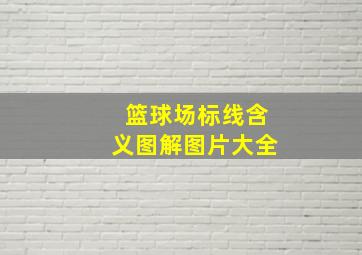 篮球场标线含义图解图片大全